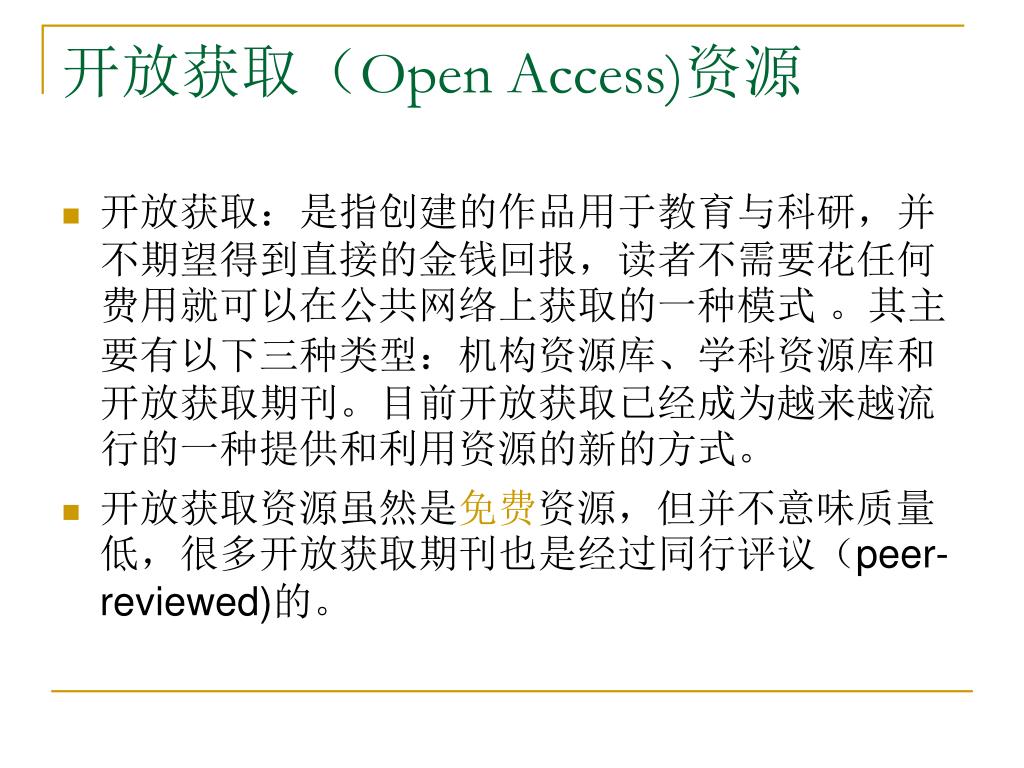 开放获取（Open Access)资源

开放获取：是指创建的作品用于教育与科研，并不期望得到直接的金钱回报，读者不需要花任何费用就可以在公共网络上获取的一种模式 。其主要有以下三种类型：机构资源库、学科资源库和开放获取期刊。目前开放获取已经成为越来越流行的一种提供和利用资源的新的方式。

开放获取资源虽然是免费资源，但并不意味质量低，很多开放获取期刊也是经过同行评议（peer-reviewed)的。